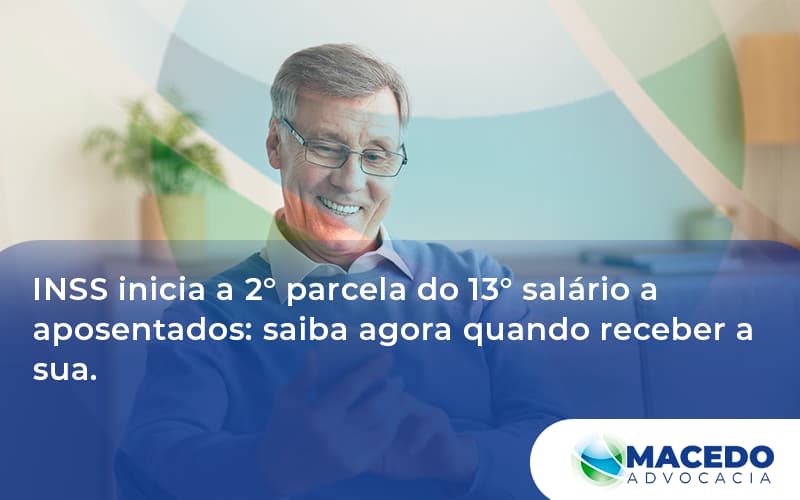 INSS inicia a 2° parcela do 13° salário a aposentados: saiba agora quando receber a sua.

MACEDO
ADVOCACIA